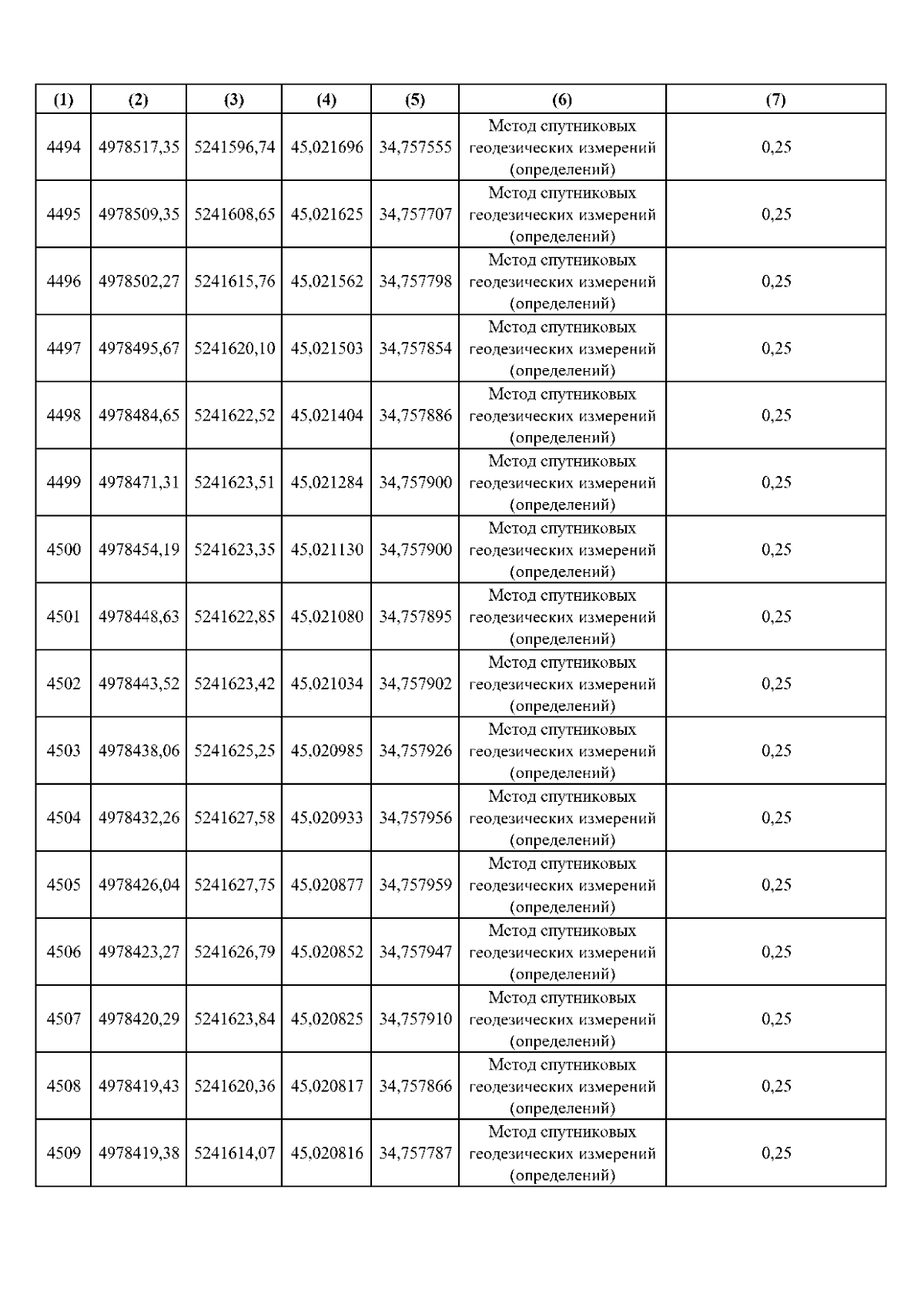 | (1) | (2) | (3) | (4) | (5) | (6) | (7) |
|---|---|---|---|---|---|---|
| 4494 | 4978517,35 | 5241596,74 | 45,021696 | 34,757555 | Метод спутниковых геодезических измерений (определений) | 0,25 |
| 4495 | 4978509,35 | 5241608,65 | 45,021625 | 34,757707 | Метод спутниковых геодезических измерений (определений) | 0,25 |
| 4496 | 4978502,27 | 5241615,76 | 45,021562 | 34,757798 | Метод спутниковых геодезических измерений (определений) | 0,25 |
| 4497 | 4978495,67 | 5241620,10 | 45,021503 | 34,757854 | Метод спутниковых геодезических измерений (определений) | 0,25 |
| 4498 | 4978484,65 | 5241622,52 | 45,021404 | 34,757886 | Метод спутниковых геодезических измерений (определений) | 0,25 |
| 4499 | 4978471,31 | 5241623,51 | 45,021284 | 34,757900 | Метод спутниковых геодезических измерений (определений) | 0,25 |
| 4500 | 4978454,19 | 5241623,35 | 45,021130 | 34,757900 | Метод спутниковых геодезических измерений (определений) | 0,25 |
| 4501 | 4978448,63 | 5241622,85 | 45,021080 | 34,757895 | Метод спутниковых геодезических измерений (определений) | 0,25 |
| 4502 | 4978443,52 | 5241623,42 | 45,021034 | 34,757902 | Метод спутниковых геодезических измерений (определений) | 0,25 |
| 4503 | 4978438,06 | 5241625,25 | 45,020985 | 34,757926 | Метод спутниковых геодезических измерений (определений) | 0,25 |
| 4504 | 4978432,26 | 5241627,58 | 45,020933 | 34,757956 | Метод спутниковых геодезических измерений (определений) | 0,25 |
| 4505 | 4978426,04 | 5241627,75 | 45,020877 | 34,757959 | Метод спутниковых геодезических измерений (определений) | 0,25 |
| 4506 | 4978423,27 | 5241626,79 | 45,020852 | 34,757947 | Метод спутниковых геодезических измерений (определений) | 0,25 |
| 4507 | 4978420,29 | 5241623,84 | 45,020825 | 34,757910 | Метод спутниковых геодезических измерений (определений) | 0,25 |
| 4508 | 4978419,43 | 5241620,36 | 45,020817 | 34,757866 | Метод спутниковых геодезических измерений (определений) | 0,25 |
| 4509 | 4978419,38 | 5241614,07 | 45,020816 | 34,757787 | Метод спутниковых геодезических измерений (определений) | 0,25 |